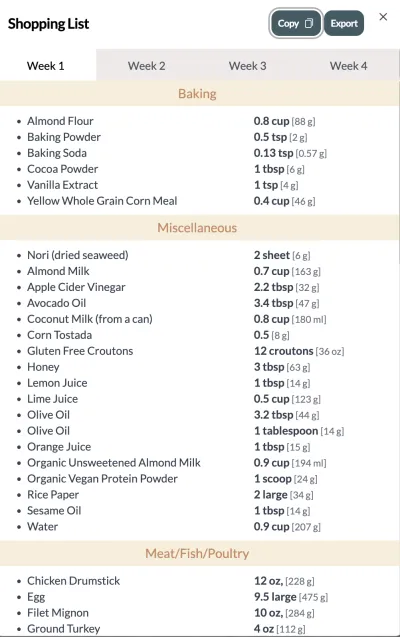 Shopping List

Copy Export ×

Week 1 Week 2 Week 3 Week 4

Baking

- Almond Flour 0.8 cup [88 g]
- Baking Powder 0.5 tsp [2 g]
- Baking Soda 0.13 tsp [0.57 g]
- Cocoa Powder 1 tbsp [6 g]
- Vanilla Extract 1 tsp [4 g]
- Yellow Whole Grain Corn Meal 0.4 cup [46 g]

Miscellaneous

- Nori (dried seaweed) 2 sheet [6 g]
- Almond Milk 0.7 cup [163 g]
- Apple Cider Vinegar 2.2 tbsp [32 g]
- Avocado Oil 3.4 tbsp [47 g]
- Coconut Milk (from a can) 0.8 cup [180 ml]
- Corn Tostada 0.5 [8 g]
- Gluten Free Croutons 12 croutons [36 oz]
- Honey 3 tbsp [63 g]
- Lemon Juice 1 tbsp [14 g]
- Lime Juice 0.5 cup [123 g]
- Olive Oil 3.2 tbsp [44 g]
- Olive Oil 1 tablespoon [14 g]
- Orange Juice 1 tbsp [15 g]
- Organic Unsweetened Almond Milk 0.9 cup [194 ml]
- Organic Vegan Protein Powder 1 scoop [24 g]
- Rice Paper 2 large [34 g]
- Sesame Oil 1 tbsp [14 g]
- Water 0.9 cup [207 g]

Meat/Fish/Poultry

- Chicken Drumstick 12 oz, [228 g]
- Egg 9.5 large [475 g]
- Filet Mignon 10 oz, [284 g]
- Ground Turkey 4 oz [112 g]